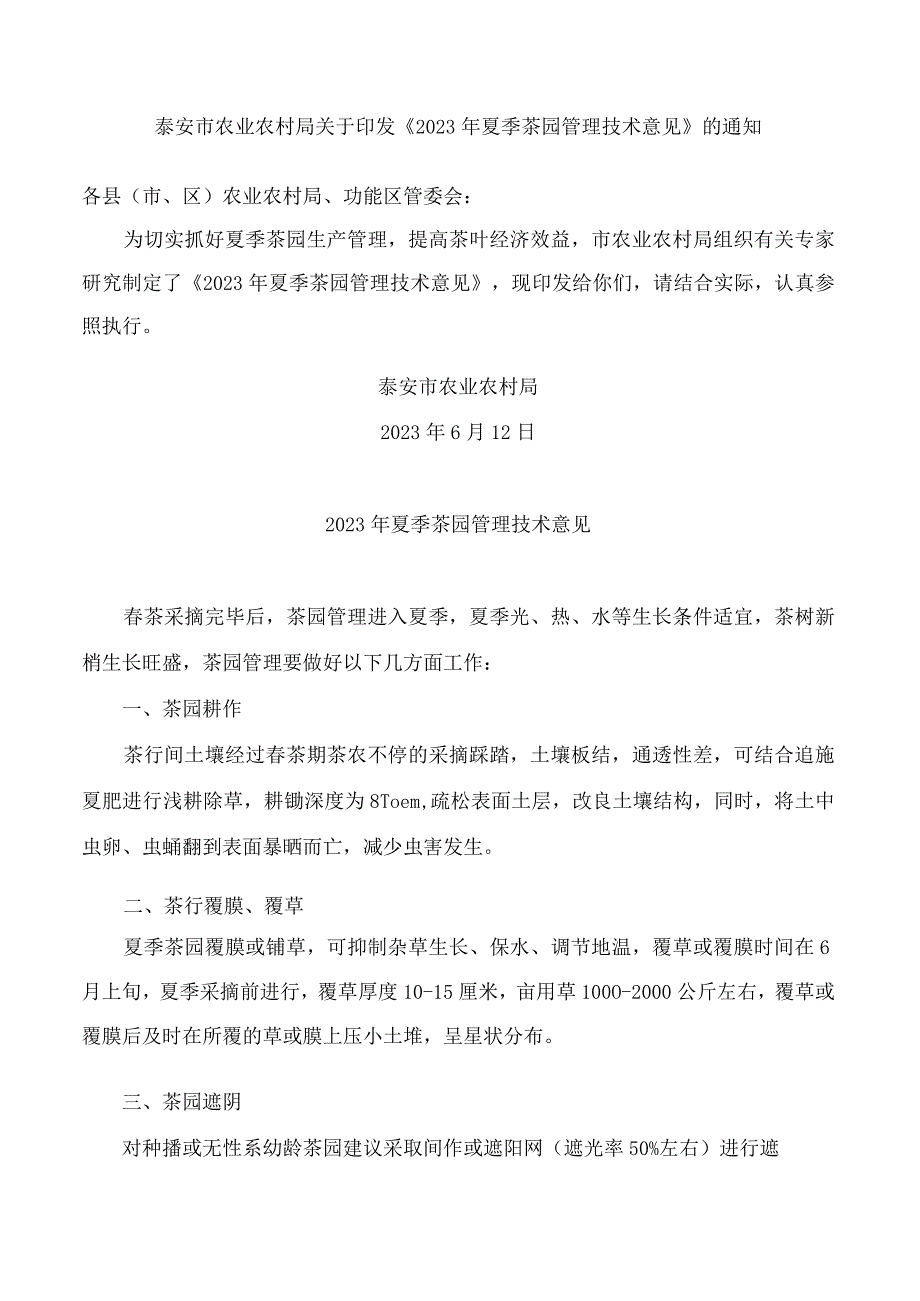 泰安市农业农村局关于印发《2023年夏季茶园管理技术意见》的通知

各县（市、区）农业农村局、功能区管委会：

为切实抓好夏季茶园生产管理，提高茶叶经济效益，市农业农村局组织有关专家研究制定了《2023年夏季茶园管理技术意见》，现印发给你们，请结合实际，认真参照执行。

泰安市农业农村局

2023年6月12日

2023年夏季茶园管理技术意见

春茶采摘完毕后，茶园管理进入夏季，夏季光、热、水等生长条件适宜，茶树新梢生长旺盛，茶园管理要做好以下几方面工作：

一、茶园耕作

茶行间土壤经过春茶期茶农不停的采摘踩踏，土壤板结，通透性差，可结合追施夏肥进行浅耕除草，耕锄深度为8Toem,疏松表面土层，改良土壤结构，同时，将土中虫卵、虫蛹翻到表面暴晒而亡，减少虫害发生。

二、茶行覆膜、覆草

夏季茶园覆膜或铺草，可抑制杂草生长、保水、调节地温，覆草或覆膜时间在6月上旬，夏季采摘前进行，覆草厚度10-15厘米，亩用草1000-2000公斤左右，覆草或覆膜后及时在所覆的草或膜上压小土堆，呈星状分布。

三、茶园遮阴

对种播或无性系幼龄茶园建议采取间作或遮阳网（遮光率50%左右）进行遮